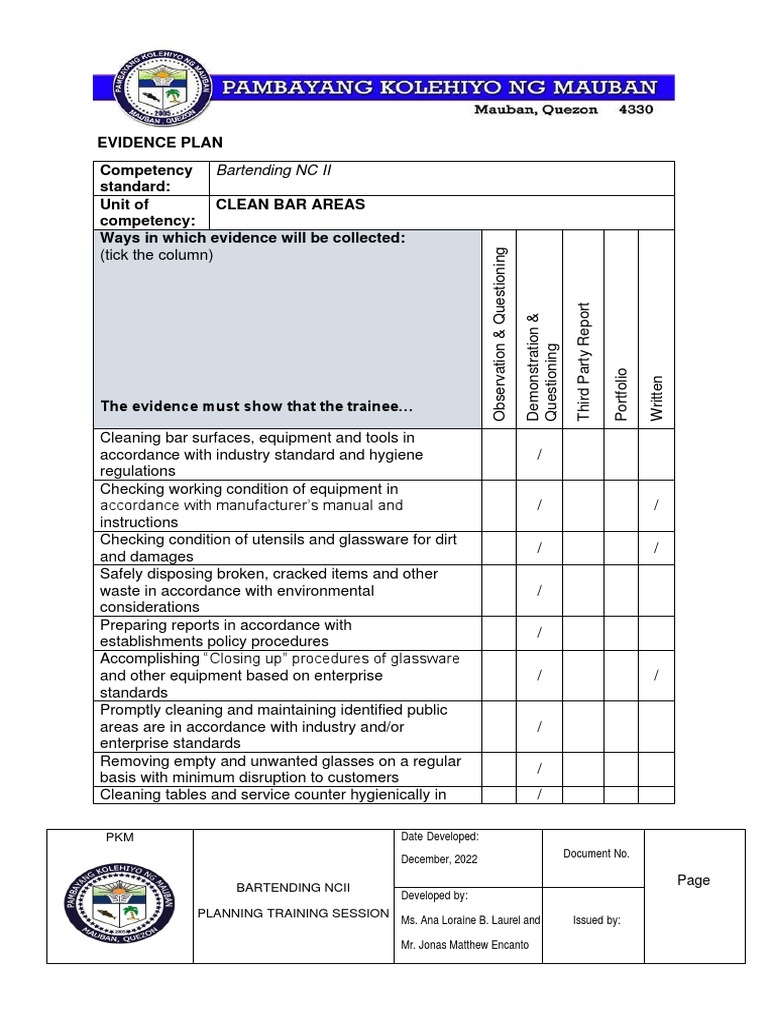 PAMBAYANG KOLEHIYO NG MAUBAN
Mauban, Quezon 4330

EVIDENCE PLAN

| Competency standard: | Bartending NC II | | | | | |
|---|---|---|---|---|---|---|
| Unit of competency: | CLEAN BAR AREAS | | | | | |
| Ways in which evidence will be collected: (tick the column) The evidence must show that the trainee… | | Observation & Questioning | Demonstration & Questioning | Third Party Report | Portfolio | Written |
| Cleaning bar surfaces, equipment and tools in accordance with industry standard and hygiene regulations | | | / | | | |
| Checking working condition of equipment in accordance with manufacturer's manual and instructions | | | / | | | / |
| Checking condition of utensils and glassware for dirt and damages | | | / | | | / |
| Safely disposing broken, cracked items and other waste in accordance with environmental considerations | | | / | | | |
| Preparing reports in accordance with establishments policy procedures | | | / | | | |
| Accomplishing "Closing up" procedures of glassware and other equipment based on enterprise standards | | | / | | | / |
| Promptly cleaning and maintaining identified public areas are in accordance with industry and/or enterprise standards | | | / | | | |
| Removing empty and unwanted glasses on a regular basis with minimum disruption to customers | | | / | | | |
| Cleaning tables and service counter hygienically in | | | / | | | |

| PKM PAMBAYANG KOLEHIYO NG MAUBAN MAUBAN, QUEZON | BARTENDING NCII PLANNING TRAINING SESSION | Date Developed: December, 2022 | Document No. | Page |
|---|---|---|---|---|
| | | Developed by: Ms. Ana Loraine B. Laurel and Mr. Jonas Matthew Encanto | Issued by: | |